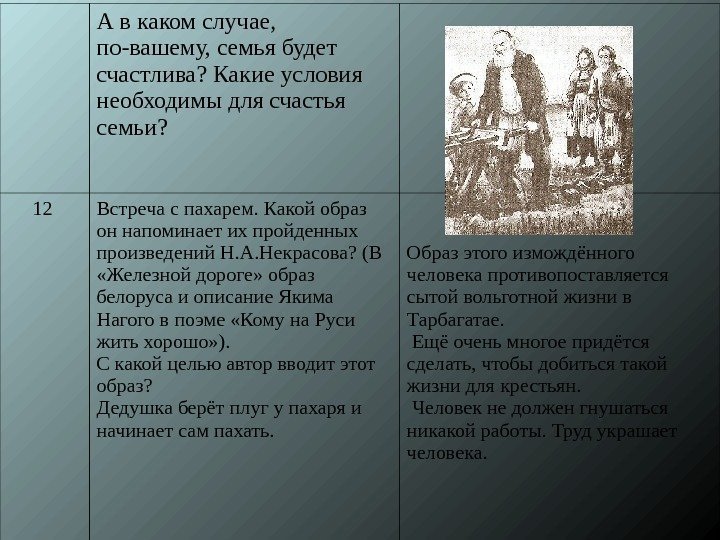 |  | А в каком случае, по-вашему, семья будет счастлива? Какие условия необходимы для счастья семьи? |  |
|---|---|---|
| 12 | Встреча с пахарем. Какой образ он напоминает их пройденных произведений Н.А.Некрасова? (В «Железной дороге» образ белоруса и описание Якима Нагого в поэме «Кому на Руси жить хорошо»). С какой целью автор вводит этот образ? Дедушка берёт плуг у пахаря и начинает сам пахать. | Образ этого измождённого человека противопоставляется сытой вольготной жизни в Тарбагатае. Ещё очень многое придётся сделать, чтобы добиться такой жизни для крестьян. Человек не должен гнушаться никакой работы. Труд украшает человека. |